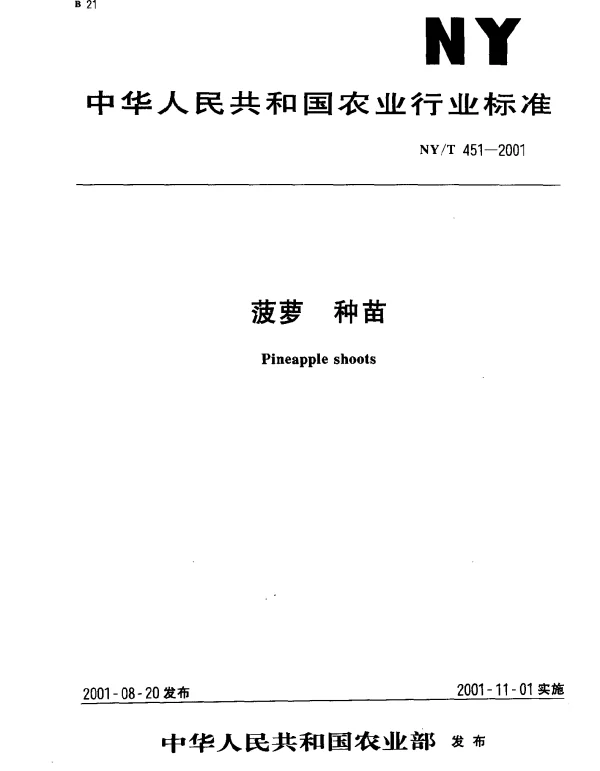 B 21

NY

中华人民共和国农业行业标准

NY/T 451—2001

菠萝 种苗

Pineapple shoots

2001-08-20 发布

2001-11-01 实施

中华人民共和国农业部 发布